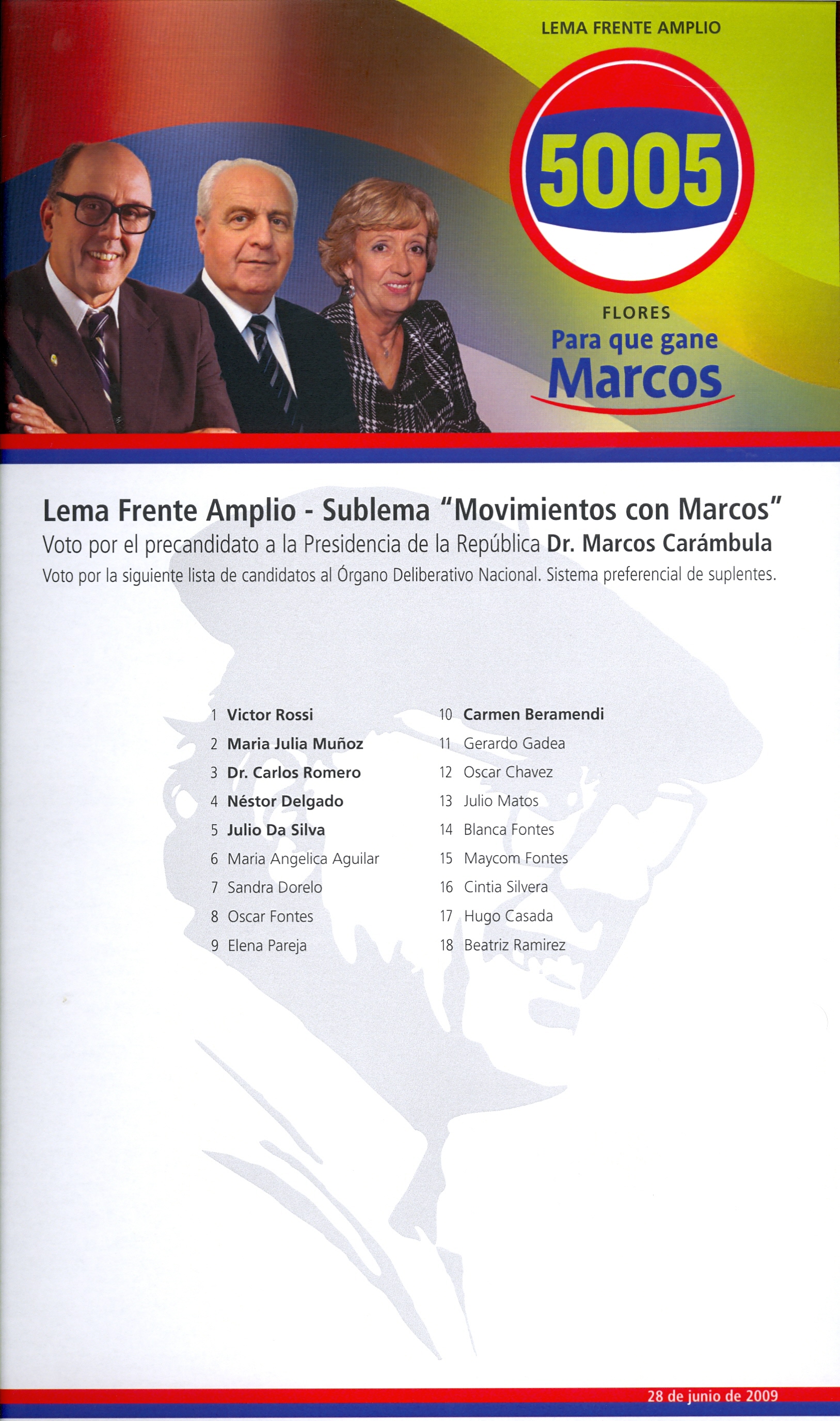 LEMA FRENTE AMPLIO

5005

FLORES
Para que gane
Marcos

Lema Frente Amplio - Sublema "Movimientos con Marcos"
Voto por el precandidato a la Presidencia de la República Dr. Marcos Carámbula
Voto por la siguiente lista de candidatos al Órgano Deliberativo Nacional. Sistema preferencial de suplentes.

1 Victor Rossi
2 Maria Julia Muñoz
3 Dr. Carlos Romero
4 Néstor Delgado
5 Julio Da Silva
6 Maria Angelica Aguilar
7 Sandra Dorelo
8 Oscar Fontes
9 Elena Pareja

10 Carmen Beramendi
11 Gerardo Gadea
12 Oscar Chavez
13 Julio Matos
14 Blanca Fontes
15 Maycom Fontes
16 Cintia Silvera
17 Hugo Casada
18 Beatriz Ramirez

28 de junio de 2009